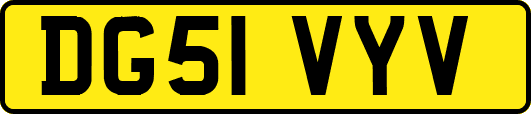 DG51 VYV